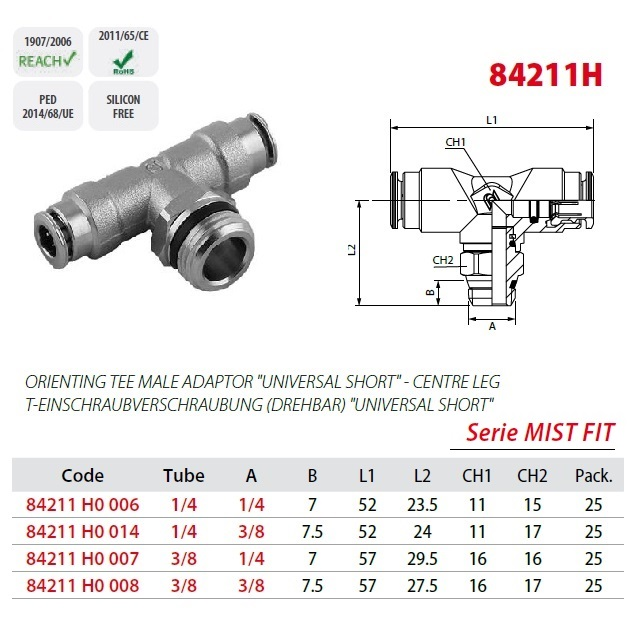 1907/2006
REACH

2011/65/CE
RoHS

PED
2014/68/UE

SILICON
FREE

84211H

L1
CH1
L2
CH2
B
A

ORIENTING TEE MALE ADAPTOR "UNIVERSAL SHORT" - CENTRE LEG
T-EINSCHRAUBVERSCHRAUBUNG (DREHBAR) "UNIVERSAL SHORT"

Serie MIST FIT

| Code | Tube | A | B | L1 | L2 | CH1 | CH2 | Pack. |
|---|---|---|---|---|---|---|---|---|
| 84211 H0 006 | 1/4 | 1/4 | 7 | 52 | 23.5 | 11 | 15 | 25 |
| 84211 H0 014 | 1/4 | 3/8 | 7.5 | 52 | 24 | 11 | 17 | 25 |
| 84211 H0 007 | 3/8 | 1/4 | 7 | 57 | 29.5 | 16 | 16 | 25 |
| 84211 H0 008 | 3/8 | 3/8 | 7.5 | 57 | 27.5 | 16 | 17 | 25 |